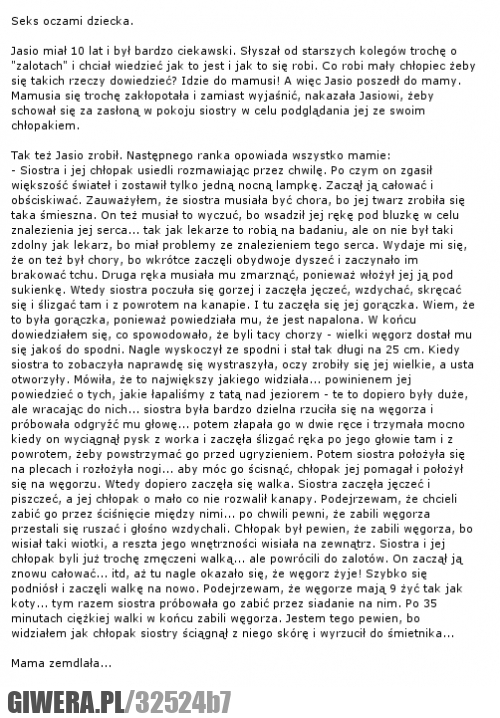 Seks oczami dziecka.

Jasio miał 10 lat i był bardzo ciekawski. Słyszał od starszych kolegów trochę o "zalotach" i chciał wiedzieć jak to jest i jak to się robi. Co robi mały chłopiec żeby się takich rzeczy dowiedzieć? Idzie do mamusi! A więc Jasio poszedł do mamy. Mamusia się trochę zakłopotała i zamiast wyjaśnić, nakazała Jasiowi, żeby schował się za zasłoną w pokoju siostry w celu podglądania jej ze swoim chłopakiem.

Tak też Jasio zrobił. Następnego ranka opowiada wszystko mamie:
- Siostra i jej chłopak usiedli rozmawiając przez chwilę. Po czym on zgasił większość świateł i zostawił tylko jedną nocną lampkę. Zaczął ją całować i obściskiwać. Zauważyłem, że siostra musiała być chora, bo jej twarz zrobiła się taka śmieszna. On też musiał to wyczuć, bo wsadził jej rękę pod bluzkę w celu znalezienia jej serca... tak jak lekarze to robią na badaniu, ale on nie był taki zdolny jak lekarz, bo miał problemy ze znalezieniem tego serca. Wydaje mi się, że on też był chory, bo wkrótce zaczęli obydwoje dyszeć i zaczynało im brakować tchu. Druga ręka musiała mu zmarznąć, ponieważ włożył jej ją pod sukienkę. Wtedy siostra poczuła się gorzej i zaczęła jęczeć, wzdychać, skręcać się i ślizgać tam i z powrotem na kanapie. I tu zaczęła się jej gorączka. Wiem, że to była gorączka, ponieważ powiedziała mu, że jest napalona. W końcu dowiedziałem się, co spowodowało, że byli tacy chorzy - wielki węgorz dostał mu się jakoś do spodni. Nagle wyskoczył ze spodni i stał tak długi na 25 cm. Kiedy siostra to zobaczyła naprawdę się wystraszyła, oczy zrobiły się jej wielkie, a usta otworzyły. Mówiła, że to największy jakiego widziała... powinienem jej powiedzieć o tych, jakie łapaliśmy z tatą nad jeziorem - te to dopiero były duże, ale wracając do nich... siostra była bardzo dzielna rzuciła się na węgorza i próbowała odgryźć mu głowę... potem złapała go w dwie ręce i trzymała mocno kiedy on wyciągnął pysk z worka i zaczęła ślizgać ręka po jego głowie tam i z powrotem, żeby powstrzymać go przed ugryzieniem. Potem siostra położyła się na plecach i rozłożyła nogi... aby móc go ścisnąć, chłopak jej pomagał i położył się na węgorzu. Wtedy dopiero zaczęła się walka. Siostra zaczęła jęczeć i piszczeć, a jej chłopak o mało co nie rozwalił kanapy. Podejrzewam, że chcieli zabić go przez ściśnięcie między nimi... po chwili pewni, że zabili węgorza przestali się ruszać i głośno wzdychali. Chłopak był pewien, że zabili węgorza, bo wisiał taki wiotki, a reszta jego wnętrzności wisiała na zewnątrz. Siostra i jej chłopak byli już trochę zmęczeni walką... ale powrócili do zalotów. On zaczął ją znowu całować... itd, aż tu nagle okazało się, że węgorz żyje! Szybko się podniósł i zaczęli walkę na nowo. Podejrzewam, że węgorze mają 9 żyć tak jak koty... tym razem siostra próbowała go zabić przez siadanie na nim. Po 35 minutach ciężkiej walki w końcu zabili węgorza. Jestem tego pewien, bo widziałem jak chłopak siostry ściągnął z niego skórę i wyrzucił do śmietnika...

Mama zemdlała...

GIWERA.PL/32524b7